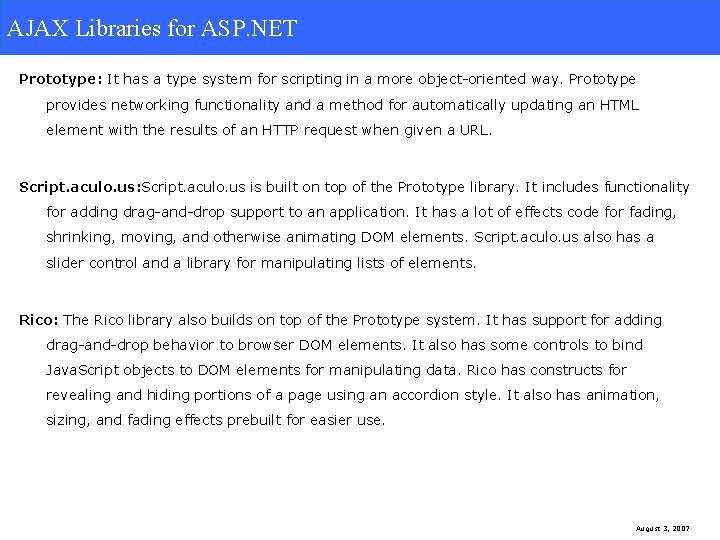 AJAX Libraries for ASP.NET

Prototype: It has a type system for scripting in a more object-oriented way. Prototype provides networking functionality and a method for automatically updating an HTML element with the results of an HTTP request when given a URL.

Script.aculo.us:Script.aculo.us is built on top of the Prototype library. It includes functionality for adding drag-and-drop support to an application. It has a lot of effects code for fading, shrinking, moving, and otherwise animating DOM elements. Script.aculo.us also has a slider control and a library for manipulating lists of elements.

Rico: The Rico library also builds on top of the Prototype system. It has support for adding drag-and-drop behavior to browser DOM elements. It also has some controls to bind JavaScript objects to DOM elements for manipulating data. Rico has constructs for revealing and hiding portions of a page using an accordion style. It also has animation, sizing, and fading effects prebuilt for easier use.

August 3, 2007